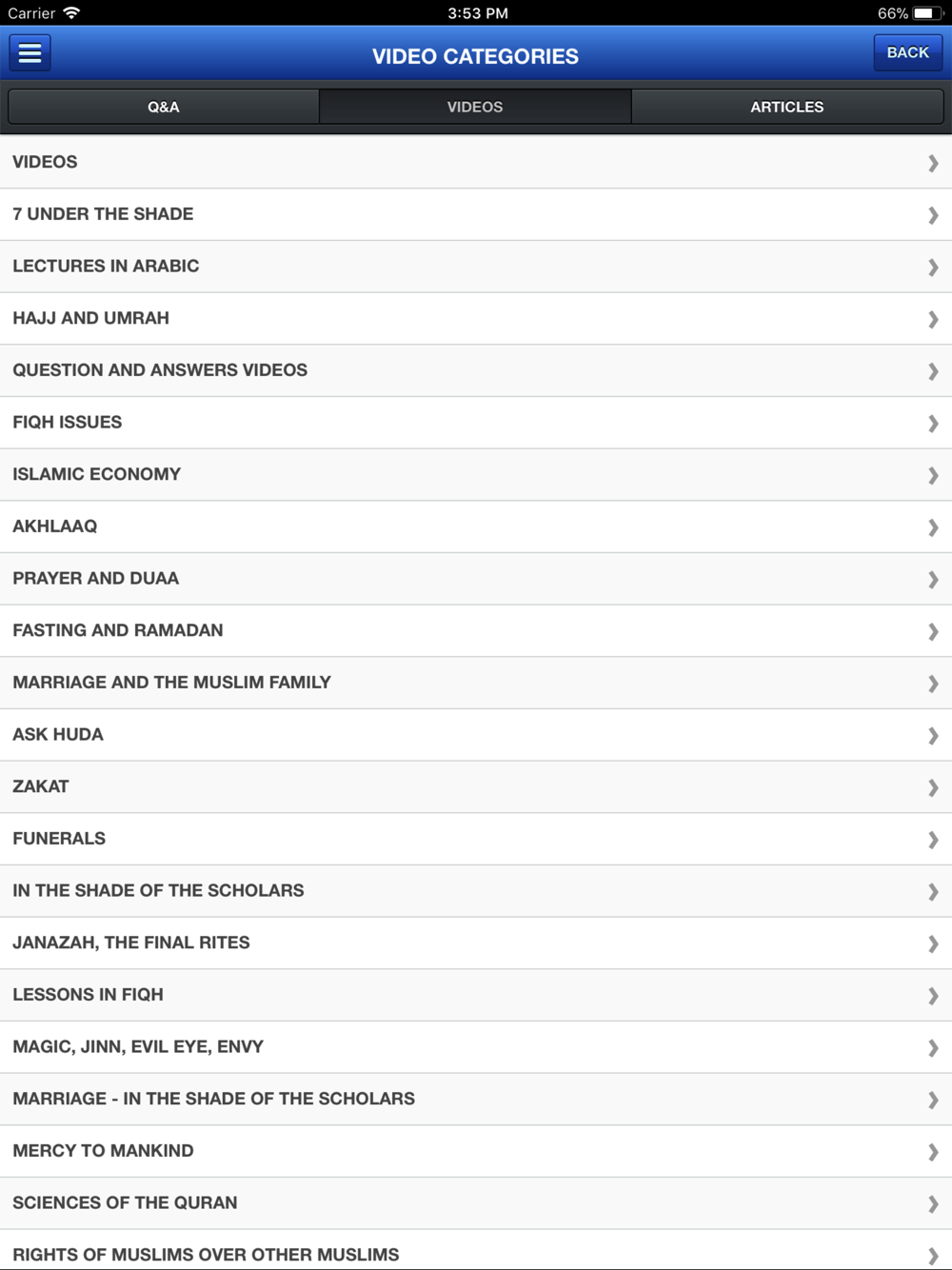 Carrier 3:53 PM 66%

VIDEO CATEGORIES BACK

Q&A VIDEOS ARTICLES

VIDEOS

7 UNDER THE SHADE

LECTURES IN ARABIC

HAJJ AND UMRAH

QUESTION AND ANSWERS VIDEOS

FIQH ISSUES

ISLAMIC ECONOMY

AKHLAAQ

PRAYER AND DUAA

FASTING AND RAMADAN

MARRIAGE AND THE MUSLIM FAMILY

ASK HUDA

ZAKAT

FUNERALS

IN THE SHADE OF THE SCHOLARS

JANAZAH, THE FINAL RITES

LESSONS IN FIQH

MAGIC, JINN, EVIL EYE, ENVY

MARRIAGE - IN THE SHADE OF THE SCHOLARS

MERCY TO MANKIND

SCIENCES OF THE QURAN

RIGHTS OF MUSLIMS OVER OTHER MUSLIMS